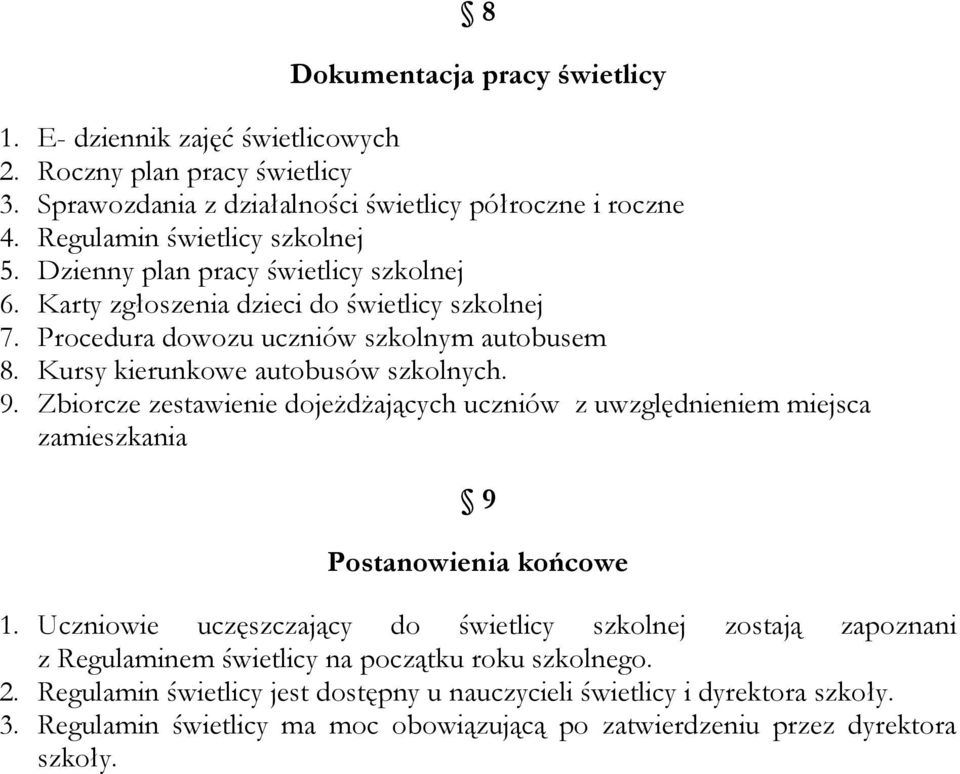 § 8

Dokumentacja pracy świetlicy

1. E- dziennik zajęć świetlicowych
2. Roczny plan pracy świetlicy
3. Sprawozdania z działalności świetlicy półroczne i roczne
4. Regulamin świetlicy szkolnej
5. Dzienny plan pracy świetlicy szkolnej
6. Karty zgłoszenia dzieci do świetlicy szkolnej
7. Procedura dowozu uczniów szkolnym autobusem
8. Kursy kierunkowe autobusów szkolnych.
9. Zbiorcze zestawienie dojeżdżających uczniów z uwzględnieniem miejsca zamieszkania

§ 9

Postanowienia końcowe

1. Uczniowie uczęszczający do świetlicy szkolnej zostają zapoznani z Regulaminem świetlicy na początku roku szkolnego.
2. Regulamin świetlicy jest dostępny u nauczycieli świetlicy i dyrektora szkoły.
3. Regulamin świetlicy ma moc obowiązującą po zatwierdzeniu przez dyrektora szkoły.